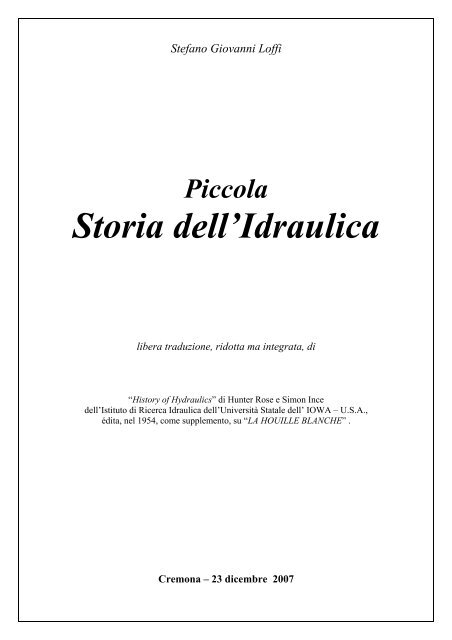 Stefano Giovanni Loffi

Piccola
Storia dell’Idraulica

libera traduzione, ridotta ma integrata, di

“History of Hydraulics” di Hunter Rose e Simon Ince
dell’Istituto di Ricerca Idraulica dell’Università Statale dell’ IOWA – U.S.A.,
édita, nel 1954, come supplemento, su “LA HOUILLE BLANCHE” .

Cremona – 23 dicembre 2007